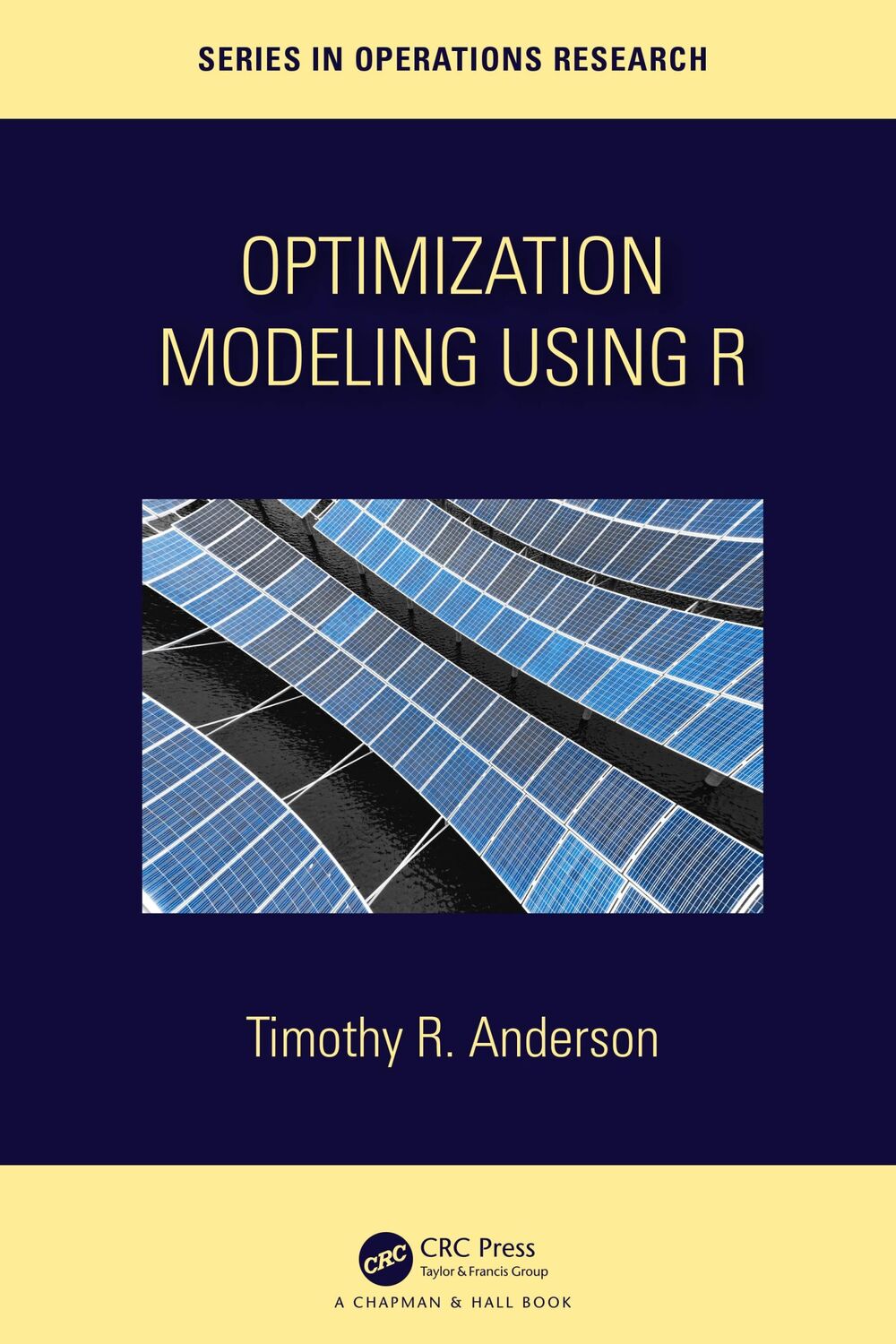 SERIES IN OPERATIONS RESEARCH

OPTIMIZATION MODELING USING R

Timothy R. Anderson

CRC

CRC Press
Taylor & Francis Group

A CHAPMAN & HALL BOOK